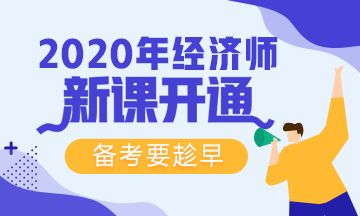 2020年经济师
新课开通
备考要趁早